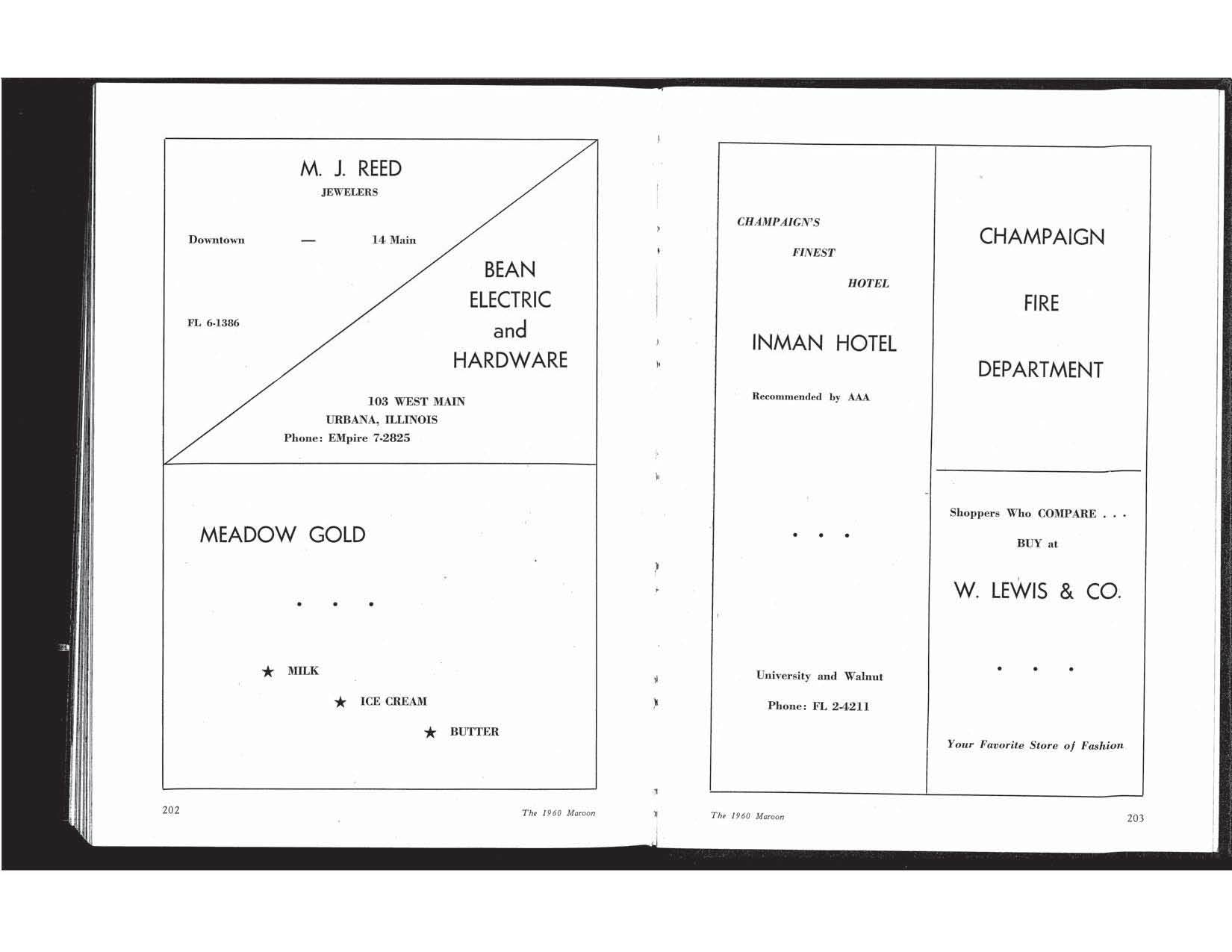 M. J. REED
JEWELERS

Downtown — 14 Main

FL 6-1386

BEAN
ELECTRIC
and
HARDWARE

103 WEST MAIN
URBANA, ILLINOIS
Phone: EMpire 7-2825

MEADOW GOLD

. . .

★ MILK
★ ICE CREAM
★ BUTTER

202 The 1960 Maroon

CHAMPAIGN'S
FINEST
HOTEL

INMAN HOTEL

Recommended by AAA

. . .

University and Walnut
Phone: FL 2-4211

CHAMPAIGN
FIRE
DEPARTMENT

Shoppers Who COMPARE . . .
BUY at

W. LEWIS & CO.

. . .

Your Favorite Store of Fashion

The 1960 Maroon 203